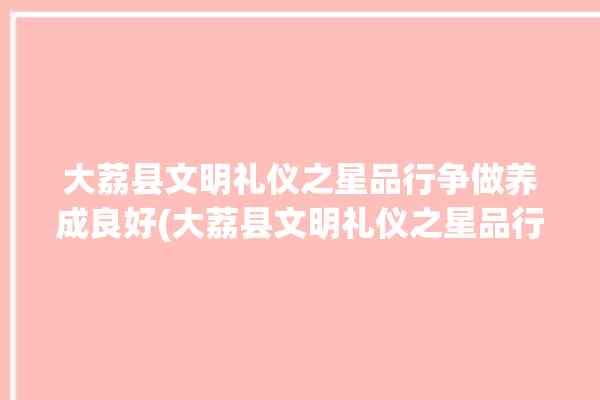 大荔县文明礼仪之星品行争做养成良好(大荔县文明礼仪之星品行